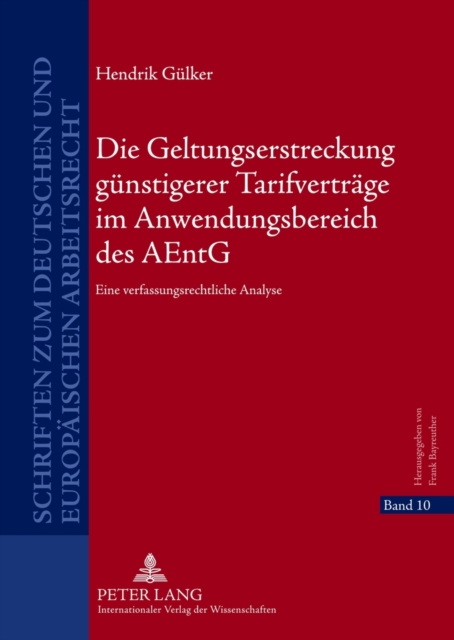 SCHRIFTEN ZUM DEUTSCHEN UND EUROPÄISCHEN ARBEITSRECHT

Hendrik Gülker

Die Geltungserstreckung günstigerer Tarifverträge im Anwendungsbereich des AEntG

Eine verfassungsrechtliche Analyse

Herausgegeben von Frank Bayreuther

Band 10

PETER LANG
Internationaler Verlag der Wissenschaften